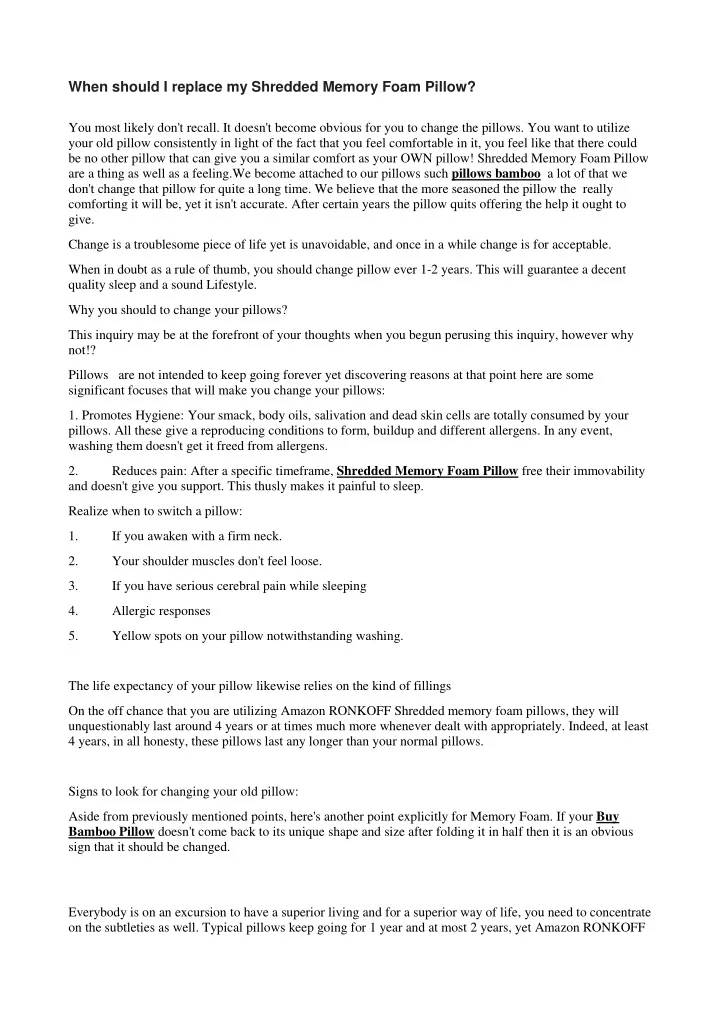 When should I replace my Shredded Memory Foam Pillow?

You most likely don't recall. It doesn't become obvious for you to change the pillows. You want to utilize your old pillow consistently in light of the fact that you feel comfortable in it, you feel like that there could be no other pillow that can give you a similar comfort as your OWN pillow! Shredded Memory Foam Pillow are a thing as well as a feeling.We become attached to our pillows such pillows bamboo a lot of that we don't change that pillow for quite a long time. We believe that the more seasoned the pillow the really comforting it will be, yet it isn't accurate. After certain years the pillow quits offering the help it ought to give.

Change is a troublesome piece of life yet is unavoidable, and once in a while change is for acceptable.

When in doubt as a rule of thumb, you should change pillow ever 1-2 years. This will guarantee a decent quality sleep and a sound Lifestyle.

Why you should to change your pillows?

This inquiry may be at the forefront of your thoughts when you begun perusing this inquiry, however why not!?

Pillows are not intended to keep going forever yet discovering reasons at that point here are some significant focuses that will make you change your pillows:

1. Promotes Hygiene: Your smack, body oils, salivation and dead skin cells are totally consumed by your pillows. All these give a reproducing conditions to form, buildup and different allergens. In any event, washing them doesn't get it freed from allergens.

2. Reduces pain: After a specific timeframe, Shredded Memory Foam Pillow free their immovability and doesn't give you support. This thusly makes it painful to sleep.

Realize when to switch a pillow:

1. If you awaken with a firm neck.

2. Your shoulder muscles don't feel loose.

3. If you have serious cerebral pain while sleeping

4. Allergic responses

5. Yellow spots on your pillow notwithstanding washing.

The life expectancy of your pillow likewise relies on the kind of fillings

On the off chance that you are utilizing Amazon RONKOFF Shredded memory foam pillows, they will unquestionably last around 4 years or at times much more whenever dealt with appropriately. Indeed, at least 4 years, in all honesty, these pillows last any longer than your normal pillows.

Signs to look for changing your old pillow:

Aside from previously mentioned points, here's another point explicitly for Memory Foam. If your Buy Bamboo Pillow doesn't come back to its unique shape and size after folding it in half then it is an obvious sign that it should be changed.

Everybody is on an excursion to have a superior living and for a superior way of life, you need to concentrate on the subtleties as well. Typical pillows keep going for 1 year and at most 2 years, yet Amazon RONKOFF